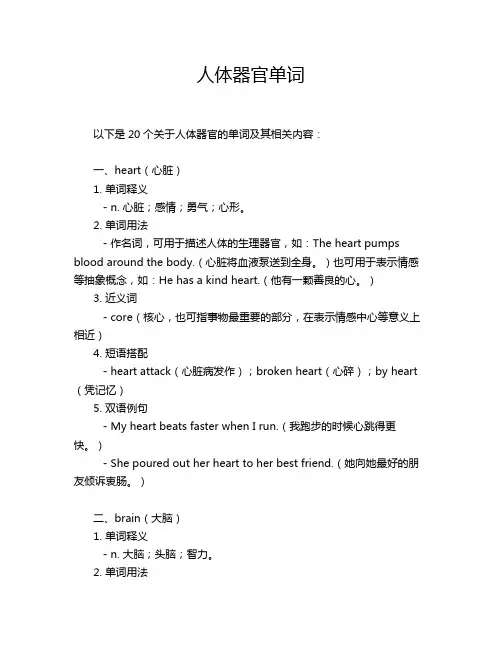 人体器官单词

以下是 20 个关于人体器官的单词及其相关内容：

一、heart（心脏）

1. 单词释义

- n. 心脏；感情；勇气；心形。

2. 单词用法

- 作名词，可用于描述人体的生理器官，如：The heart pumps blood around the body.（心脏将血液泵送到全身。）也可用于表示情感等抽象概念，如：He has a kind heart.（他有一颗善良的心。）

3. 近义词

- core（核心，也可指事物最重要的部分，在表示情感中心等意义上相近）

4. 短语搭配

- heart attack（心脏病发作）；broken heart（心碎）；by heart（凭记忆）

5. 双语例句

- My heart beats faster when I run.（我跑步的时候心跳得更快。）

- She poured out her heart to her best friend.（她向她最好的朋友倾诉衷肠。）

二、brain（大脑）

1. 单词释义

- n. 大脑；头脑；智力。

2. 单词用法